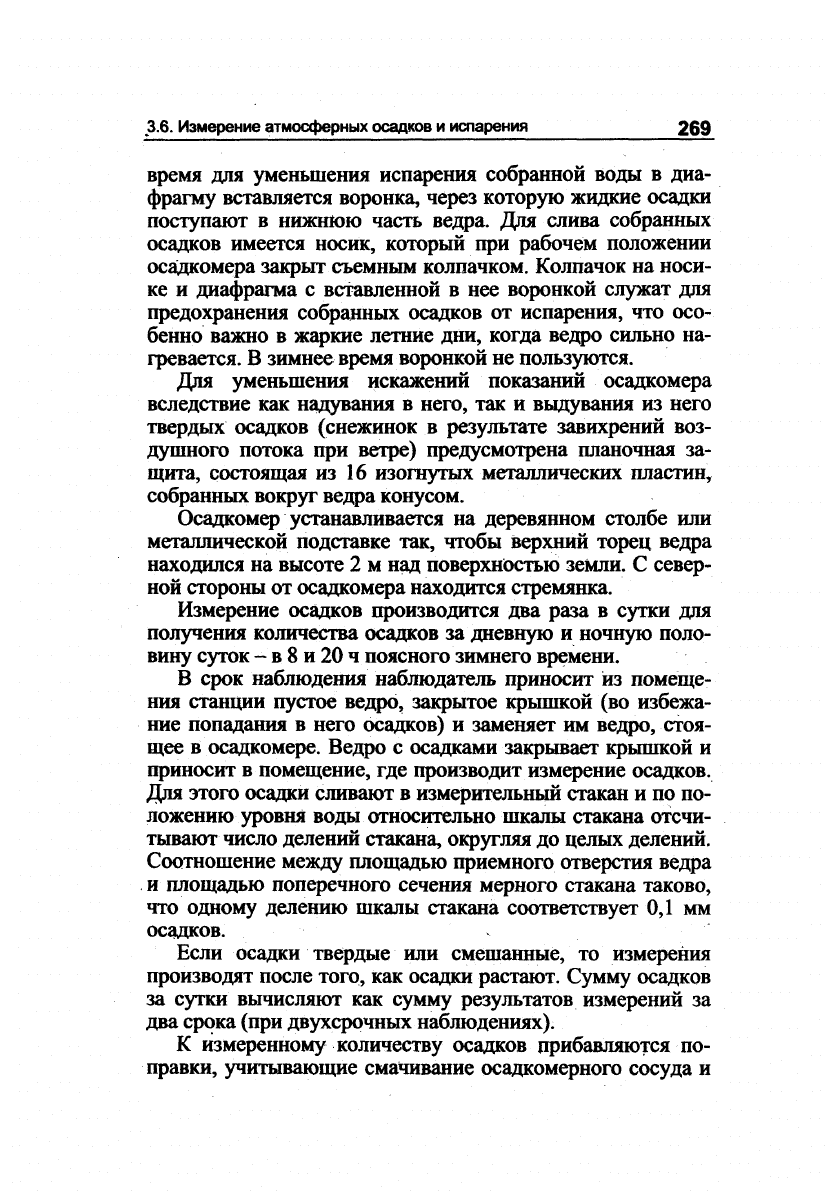 3.6. Измерение атмосферных осадков и испарения 269

время для уменьшения испарения собранной воды в диафрагму вставляется воронка, через которую жидкие осадки поступают в нижнюю часть ведра. Для слива собранных осадков имеется носик, который при рабочем положении осадкомера закрыт съемным колпачком. Колпачок на носике и диафрагма с вставленной в нее воронкой служат для предохранения собранных осадков от испарения, что особенно важно в жаркие летние дни, когда ведро сильно нагревается. В зимнее время воронкой не пользуются.

Для уменьшения искажений показаний осадкомера вследствие как надувания в него, так и выдувания из него твердых осадков (снежинок в результате завихрений воздушного потока при ветре) предусмотрена планочная защита, состоящая из 16 изогнутых металлических пластин, собранных вокруг ведра конусом.

Осадкомер устанавливается на деревянном столбе или металлической подставке так, чтобы верхний торец ведра находился на высоте 2 м над поверхностью земли. С северной стороны от осадкомера находится стремянка.

Измерение осадков производится два раза в сутки для получения количества осадков за дневную и ночную половину суток – в 8 и 20 ч поясного зимнего времени.

В срок наблюдения наблюдатель приносит из помещения станции пустое ведро, закрытое крышкой (во избежание попадания в него осадков) и заменяет им ведро, стоящее в осадкомере. Ведро с осадками закрывает крышкой и приносит в помещение, где производит измерение осадков. Для этого осадки сливают в измерительный стакан и по положению уровня воды относительно шкалы стакана отсчитывают число делений стакана, округляя до целых делений. Соотношение между площадью приемного отверстия ведра и площадью поперечного сечения мерного стакана таково, что одному делению шкалы стакана соответствует 0,1 мм осадков.

Если осадки твердые или смешанные, то измерения производят после того, как осадки растают. Сумму осадков за сутки вычисляют как сумму результатов измерений за два срока (при двухсрочных наблюдениях).

К измеренному количеству осадков прибавляются поправки, учитывающие смачивание осадкомерного сосуда и